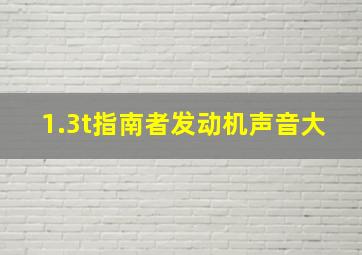 1.3t指南者发动机声音大